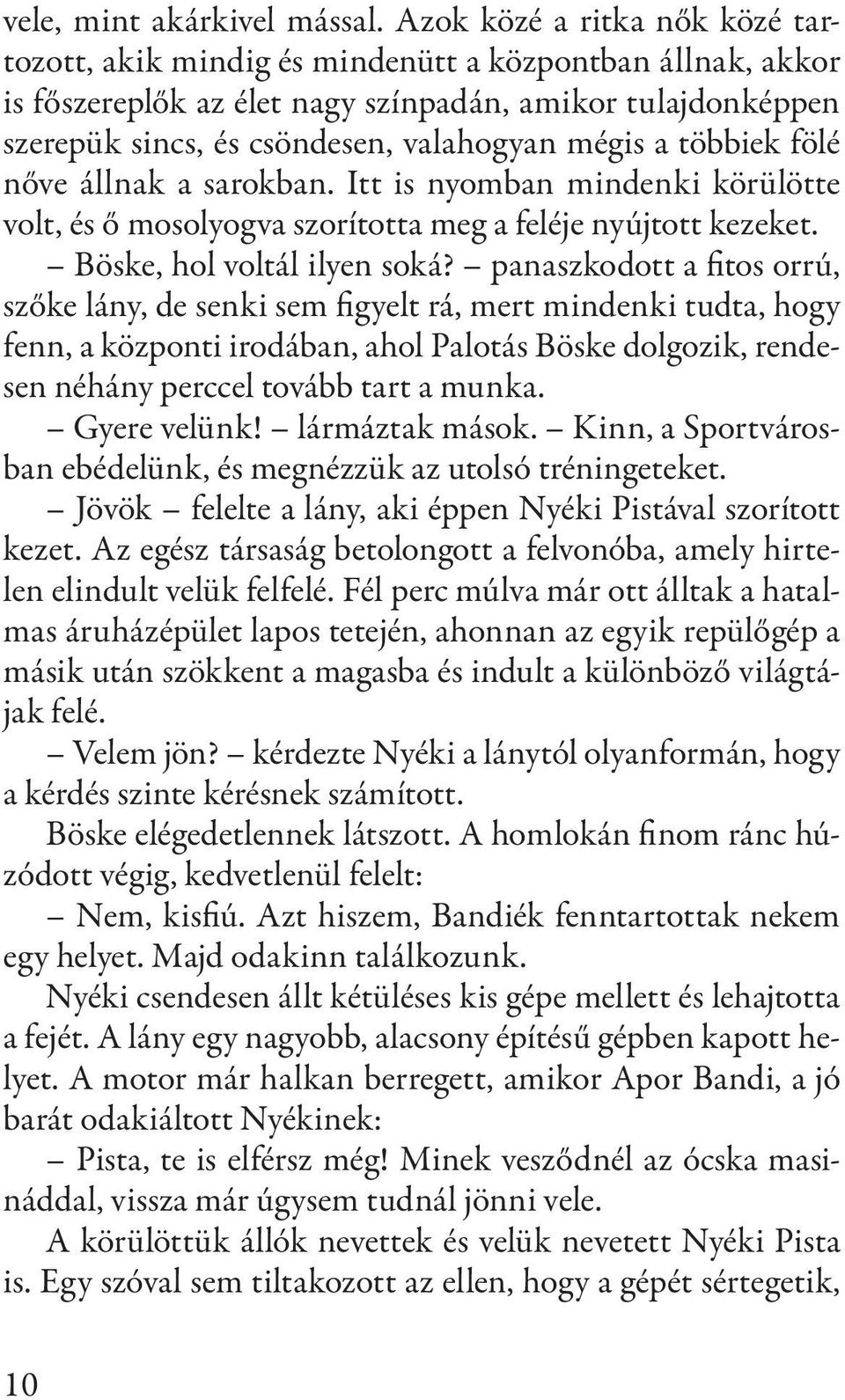 vele, mint akárkivel mással. Azok közé a ritka nők közé tartozott, akik mindig és mindenütt a központban állnak, akkor is főszereplők az élet nagy színpadán, amikor tulajdonképpen szerepük sincs, és csöndesen, valahogyan mégis a többiek fölé nőve állnak a sarokban. Itt is nyomban mindenki körülötte volt, és ő mosolyogva szorította meg a feléje nyújtott kezeket.

– Böske, hol voltál ilyen soká? – panaszkodott a fitos orrú, szőke lány, de senki sem figyelt rá, mert mindenki tudta, hogy fenn, a központi irodában, ahol Palotás Böske dolgozik, rendesen néhány perccel tovább tart a munka.

– Gyere velünk! – lármáztak mások. – Kinn, a Sportvárosban ebédelünk, és megnézzük az utolsó tréningeteket.

– Jövök – felelte a lány, aki éppen Nyéki Pistával szorított kezet. Az egész társaság betolongott a felvonóba, amely hirtelen elindult velük felfelé. Fél perc múlva már ott álltak a hatalmas áruházépület lapos tetején, ahonnan az egyik repülőgép a másik után szökkent a magasba és indult a különböző világtájak felé.

– Velem jön? – kérdezte Nyéki a lánytól olyanformán, hogy a kérdés szinte kérésnek számított.

Böske elégedetlennek látszott. A homlokán finom ránc húzódott végig, kedvetlenül felelt:

– Nem, kisfiú. Azt hiszem, Bandiék fenntartottak nekem egy helyet. Majd odakinn találkozunk.

Nyéki csendesen állt kétüléses kis gépe mellett és lehajtotta a fejét. A lány egy nagyobb, alacsony építésű gépben kapott helyet. A motor már halkan berregett, amikor Apor Bandi, a jó barát odakiáltott Nyékinek:

– Pista, te is elférsz még! Minek vesződnél az ócska masináddal, vissza már úgysem tudnál jönni vele.

A körülöttük állók nevettek és velük nevetett Nyéki Pista is. Egy szóval sem tiltakozott az ellen, hogy a gépét sértegetik,

10